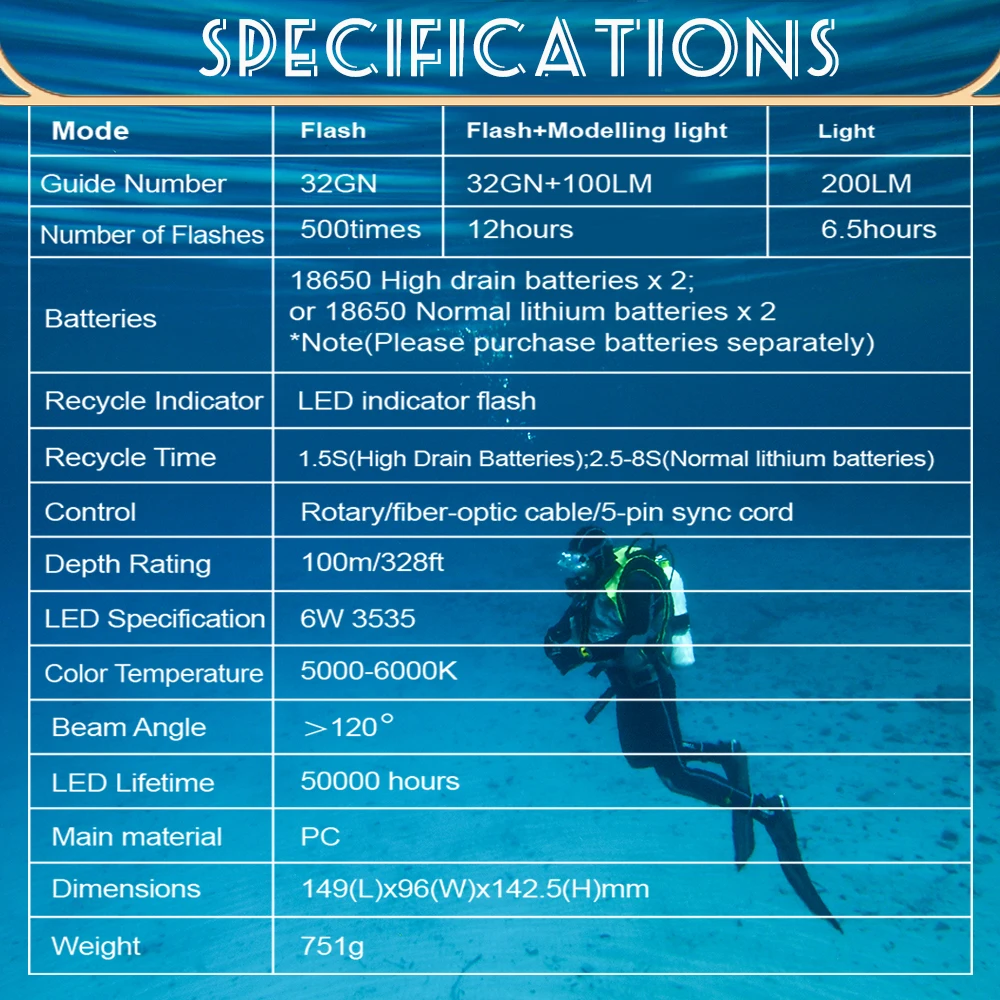 SPECIFICATIONS

| Mode | Flash | Flash+Modelling light | Light |
|---|---|---|---|
| Guide Number | 32GN | 32GN+100LM | 200LM |
| Number of Flashes | 500times | 12hours | 6.5hours |
| Batteries | 18650 High drain batteries x 2; or 18650 Normal lithium batteries x 2 *Note(Please purchase batteries separately) | | |
| Recycle Indicator | LED indicator flash | | |
| Recycle Time | 1.5S(High Drain Batteries);2.5-8S(Normal lithium batteries) | | |
| Control | Rotary/fiber-optic cable/5-pin sync cord | | |
| Depth Rating | 100m/328ft | | |
| LED Specification | 6W 3535 | | |
| Color Temperature | 5000-6000K | | |
| Beam Angle | ＞120° | | |
| LED Lifetime | 50000 hours | | |
| Main material | PC | | |
| Dimensions | 149(L)x96(W)x142.5(H)mm | | |
| Weight | 751g | | |